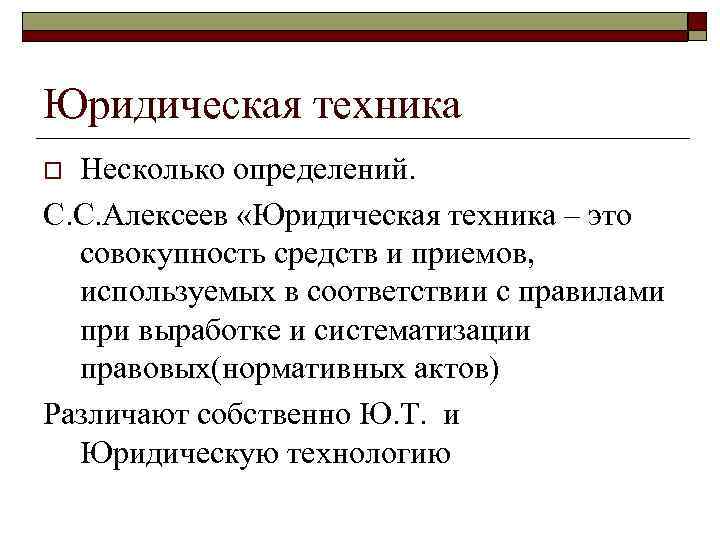 Юридическая техника

Несколько определений.

С.С.Алексеев «Юридическая техника – это совокупность средств и приемов, используемых в соответствии с правилами при выработке и систематизации правовых(нормативных актов)

Различают собственно Ю.Т. и Юридическую технологию